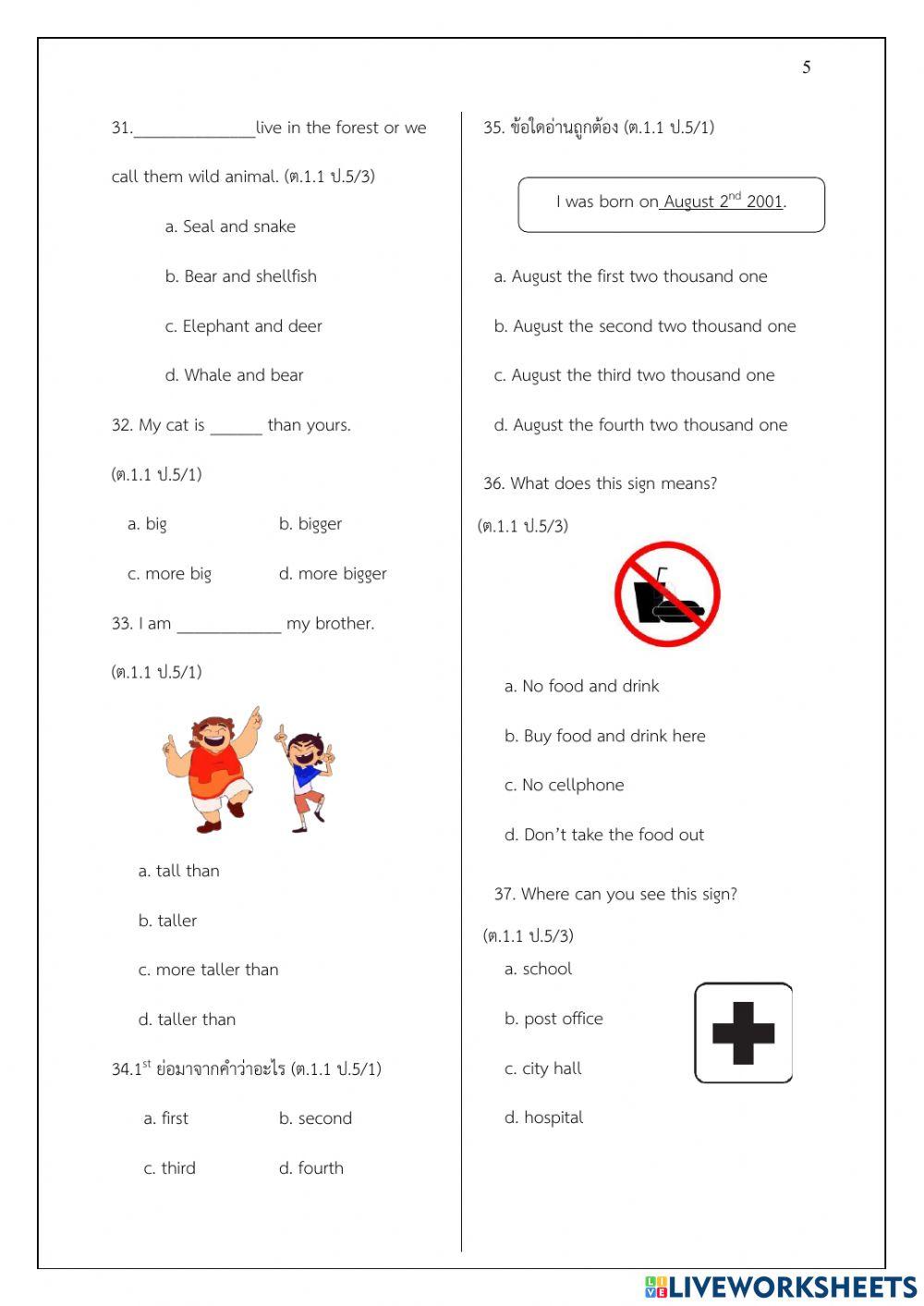 5

31.______________live in the forest or we call them wild animal. (ต.1.1 ป.5/3)

a. Seal and snake

b. Bear and shellfish

c. Elephant and deer

d. Whale and bear

32. My cat is ______ than yours.

(ต.1.1 ป.5/1)

a. big

b. bigger

c. more big

d. more bigger

33. I am ____________ my brother.

(ต.1.1 ป.5/1)

a. tall than

b. taller

c. more taller than

d. taller than

34.$1^{st}$ ย่อมาจากคำว่าอะไร (ต.1.1 ป.5/1)

a. first

b. second

c. third

d. fourth

35. ข้อใดอ่านถูกต้อง (ต.1.1 ป.5/1)

I was born on August $2^{nd}$ 2001.

a. August the first two thousand one

b. August the second two thousand one

c. August the third two thousand one

d. August the fourth two thousand one

36. What does this sign means?

(ต.1.1 ป.5/3)

a. No food and drink

b. Buy food and drink here

c. No cellphone

d. Don't take the food out

37. Where can you see this sign?

(ต.1.1 ป.5/3)

a. school

b. post office

c. city hall

d. hospital

LIVEWORKSHEETS